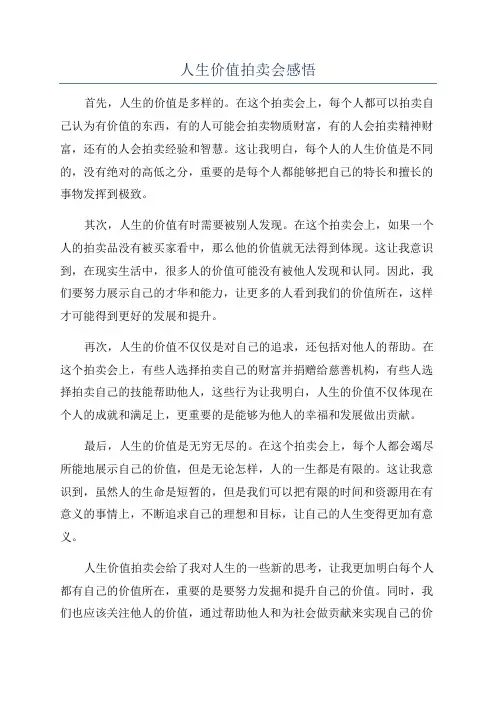 人生价值拍卖会感悟

首先，人生的价值是多样的。在这个拍卖会上，每个人都可以拍卖自己认为有价值的东西，有的人可能会拍卖物质财富，有的人会拍卖精神财富，还有的人会拍卖经验和智慧。这让我明白，每个人的人生价值是不同的，没有绝对的高低之分，重要的是每个人都能够把自己的特长和擅长的事物发挥到极致。

其次，人生的价值有时需要被别人发现。在这个拍卖会上，如果一个人的拍卖品没有被买家看中，那么他的价值就无法得到体现。这让我意识到，在现实生活中，很多人的价值可能没有被他人发现和认同。因此，我们要努力展示自己的才华和能力，让更多的人看到我们的价值所在，这样才可能得到更好的发展和提升。

再次，人生的价值不仅仅是对自己的追求，还包括对他人的帮助。在这个拍卖会上，有些人选择拍卖自己的财富并捐赠给慈善机构，有些人选择拍卖自己的技能帮助他人，这些行为让我明白，人生的价值不仅体现在个人的成就和满足上，更重要的是能够为他人的幸福和发展做出贡献。

最后，人生的价值是无穷无尽的。在这个拍卖会上，每个人都会竭尽所能地展示自己的价值，但是无论怎样，人的一生都是有限的。这让我意识到，虽然人的生命是短暂的，但是我们可以把有限的时间和资源用在有意义的事情上，不断追求自己的理想和目标，让自己的人生变得更加有意义。

人生价值拍卖会给了我对人生的一些新的思考，让我更加明白每个人都有自己的价值所在，重要的是要努力发掘和提升自己的价值。同时，我们也应该关注他人的价值，通过帮助他人和为社会做贡献来实现自己的价